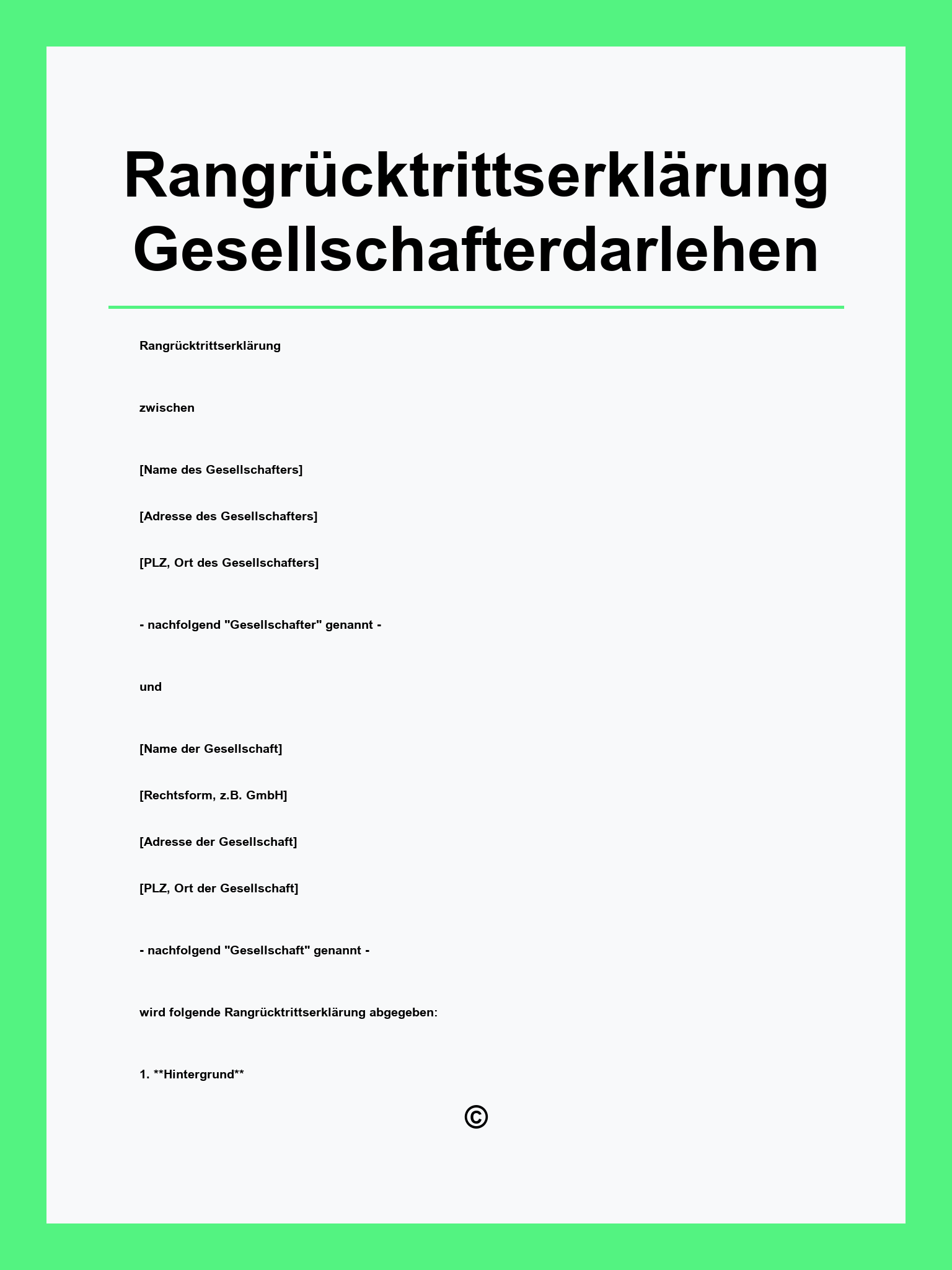 Rangrücktrittserklärung Gesellschafterdarlehen

Rangrücktrittserklärung

zwischen

[Name des Gesellschafters]

[Adresse des Gesellschafters]

[PLZ, Ort des Gesellschafters]

- nachfolgend "Gesellschafter" genannt -

und

[Name der Gesellschaft]

[Rechtsform, z.B. GmbH]

[Adresse der Gesellschaft]

[PLZ, Ort der Gesellschaft]

- nachfolgend "Gesellschaft" genannt -

wird folgende Rangrücktrittserklärung abgegeben:

1. **Hintergrund**

©